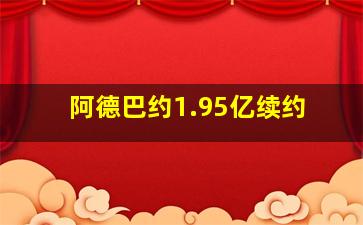 阿德巴约1.95亿续约